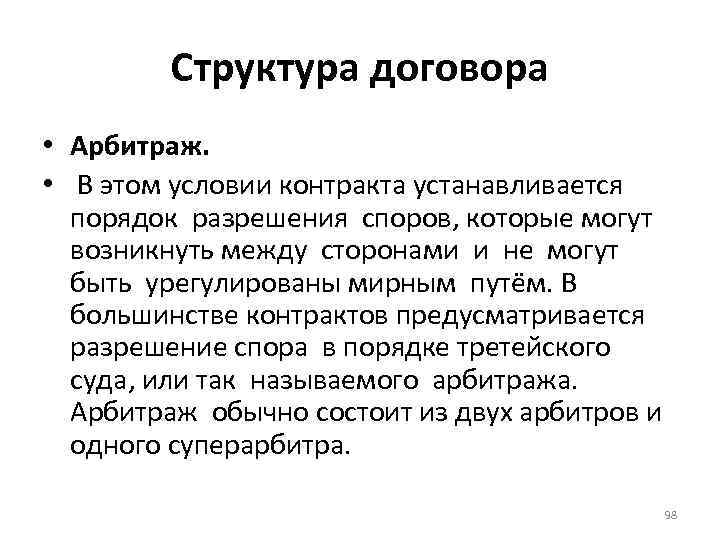 Структура договора

• Арбитраж.
• В этом условии контракта устанавливается порядок разрешения споров, которые могут возникнуть между сторонами и не могут быть урегулированы мирным путём. В большинстве контрактов предусматривается разрешение спора в порядке третейского суда, или так называемого арбитража. Арбитраж обычно состоит из двух арбитров и одного суперарбитра.

98